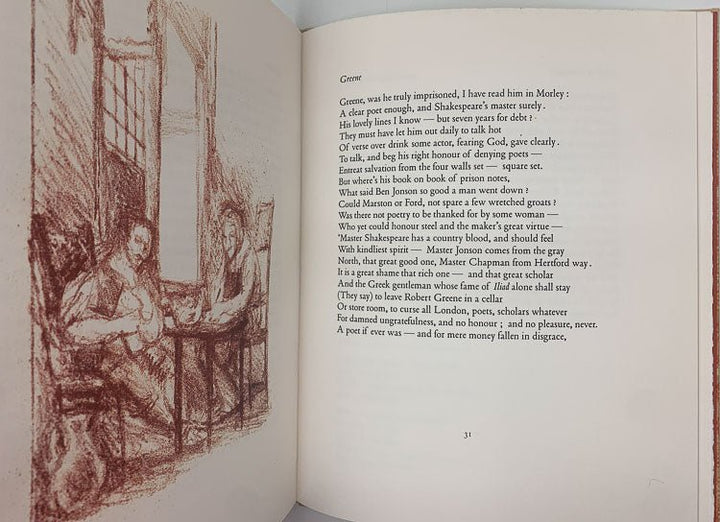 Greene

Greene, was he truly imprisoned, I have read him in Morley :
A clear poet enough, and Shakespeare's master surely.
His lovely lines I know — but seven years for debt ?
They must have let him out daily to talk hot
Of verse over drink some actor, fearing God, gave clearly.
To talk, and beg his right honour of denying poets —
Entreat salvation from the four walls set — square set.
But where's his book on book of prison notes,
What said Ben Jonson so good a man went down ?
Could Marston or Ford, not spare a few wretched groats ?
Was there not poetry to be thanked for by some woman —
Who yet could honour steel and the maker's great virtue —
"Master Shakespeare has a country blood, and should feel
With kindliest spirit — Master Jonson comes from the gray
North, that great good one, Master Chapman from Hertford way.
It is a great shame that rich one — and that great scholar
And the Greek gentleman whose fame of Iliad alone shall stay
(They say) to leave Robert Greene in a cellar
Or store room, to curse all London, poets, scholars whatever
For damned ungratefulness, and no honour ; and no pleasure, never.
A poet if ever was — and for mere money fallen in disgrace,

31